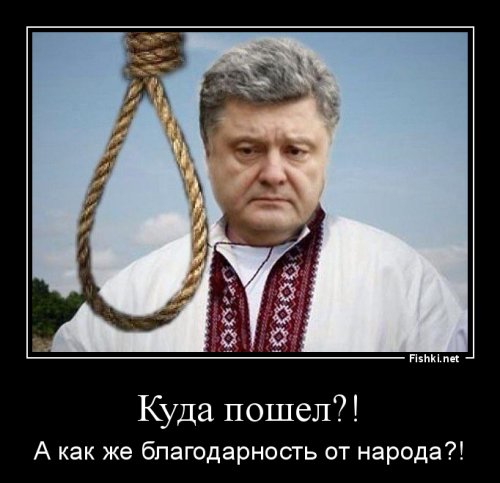 Fishki.net

Куда пошел?!

А как же благодарность от народа?!